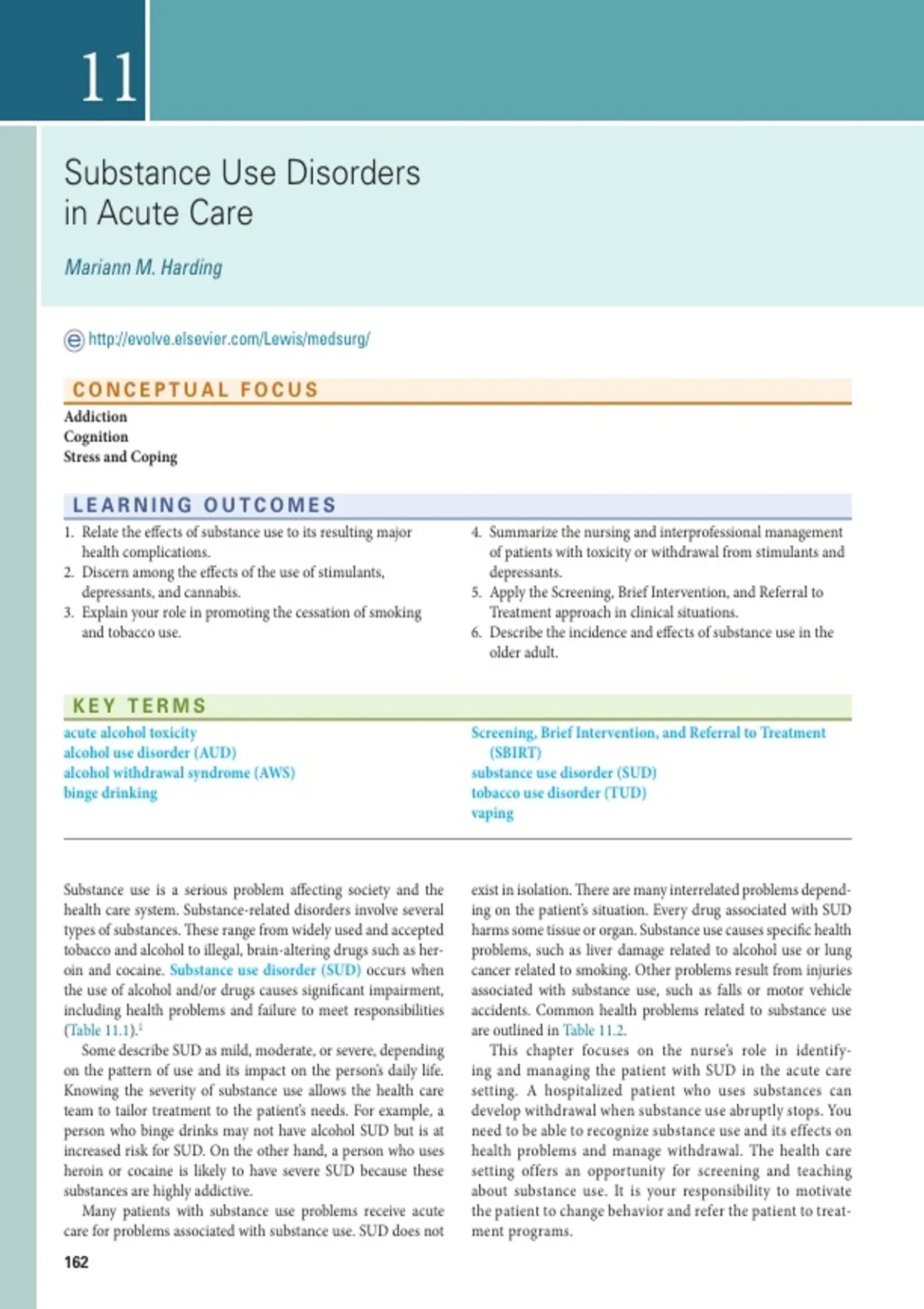 11

Substance Use Disorders in Acute Care

Mariann M. Harding

http://evolve.elsevier.com/Lewis/medsurg/

CONCEPTUAL FOCUS

Addiction
Cognition
Stress and Coping

LEARNING OUTCOMES

1. Relate the effects of substance use to its resulting major health complications.
2. Discern among the effects of the use of stimulants, depressants, and cannabis.
3. Explain your role in promoting the cessation of smoking and tobacco use.
4. Summarize the nursing and interprofessional management of patients with toxicity or withdrawal from stimulants and depressants.
5. Apply the Screening, Brief Intervention, and Referral to Treatment approach in clinical situations.
6. Describe the incidence and effects of substance use in the older adult.

KEY TERMS

acute alcohol toxicity
alcohol use disorder (AUD)
alcohol withdrawal syndrome (AWS)
binge drinking

Screening, Brief Intervention, and Referral to Treatment (SBIRT)
substance use disorder (SUD)
tobacco use disorder (TUD)
vaping

Substance use is a serious problem affecting society and the health care system. Substance-related disorders involve several types of substances. These range from widely used and accepted tobacco and alcohol to illegal, brain-altering drugs such as heroin and cocaine. Substance use disorder (SUD) occurs when the use of alcohol and/or drugs causes significant impairment, including health problems and failure to meet responsibilities (Table 11.1).$^1$

Some describe SUD as mild, moderate, or severe, depending on the pattern of use and its impact on the person's daily life. Knowing the severity of substance use allows the health care team to tailor treatment to the patient's needs. For example, a person who binge drinks may not have alcohol SUD but is at increased risk for SUD. On the other hand, a person who uses heroin or cocaine is likely to have severe SUD because these substances are highly addictive.

Many patients with substance use problems receive acute care for problems associated with substance use. SUD does not exist in isolation. There are many interrelated problems depending on the patient's situation. Every drug associated with SUD harms some tissue or organ. Substance use causes specific health problems, such as liver damage related to alcohol use or lung cancer related to smoking. Other problems result from injuries associated with substance use, such as falls or motor vehicle accidents. Common health problems related to substance use are outlined in Table 11.2.

This chapter focuses on the nurse's role in identifying and managing the patient with SUD in the acute care setting. A hospitalized patient who uses substances can develop withdrawal when substance use abruptly stops. You need to be able to recognize substance use and its effects on health problems and manage withdrawal. The health care setting offers an opportunity for screening and teaching about substance use. It is your responsibility to motivate the patient to change behavior and refer the patient to treatment programs.

162